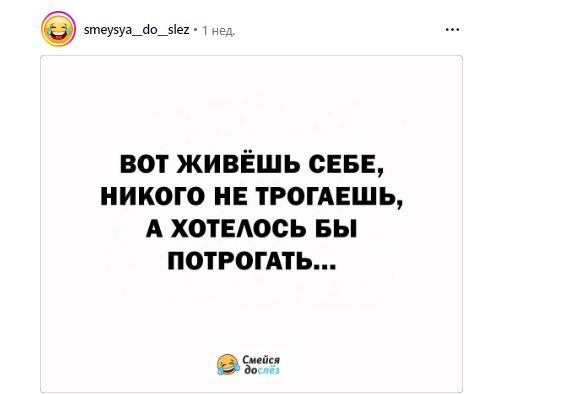 smeysya__do__slez • 1 нед.

...

ВОТ ЖИВЁШЬ СЕБЕ, НИКОГО НЕ ТРОГАЕШЬ, А ХОТЕЛОСЬ БЫ ПОТРОГАТЬ...

Смейся до слёз